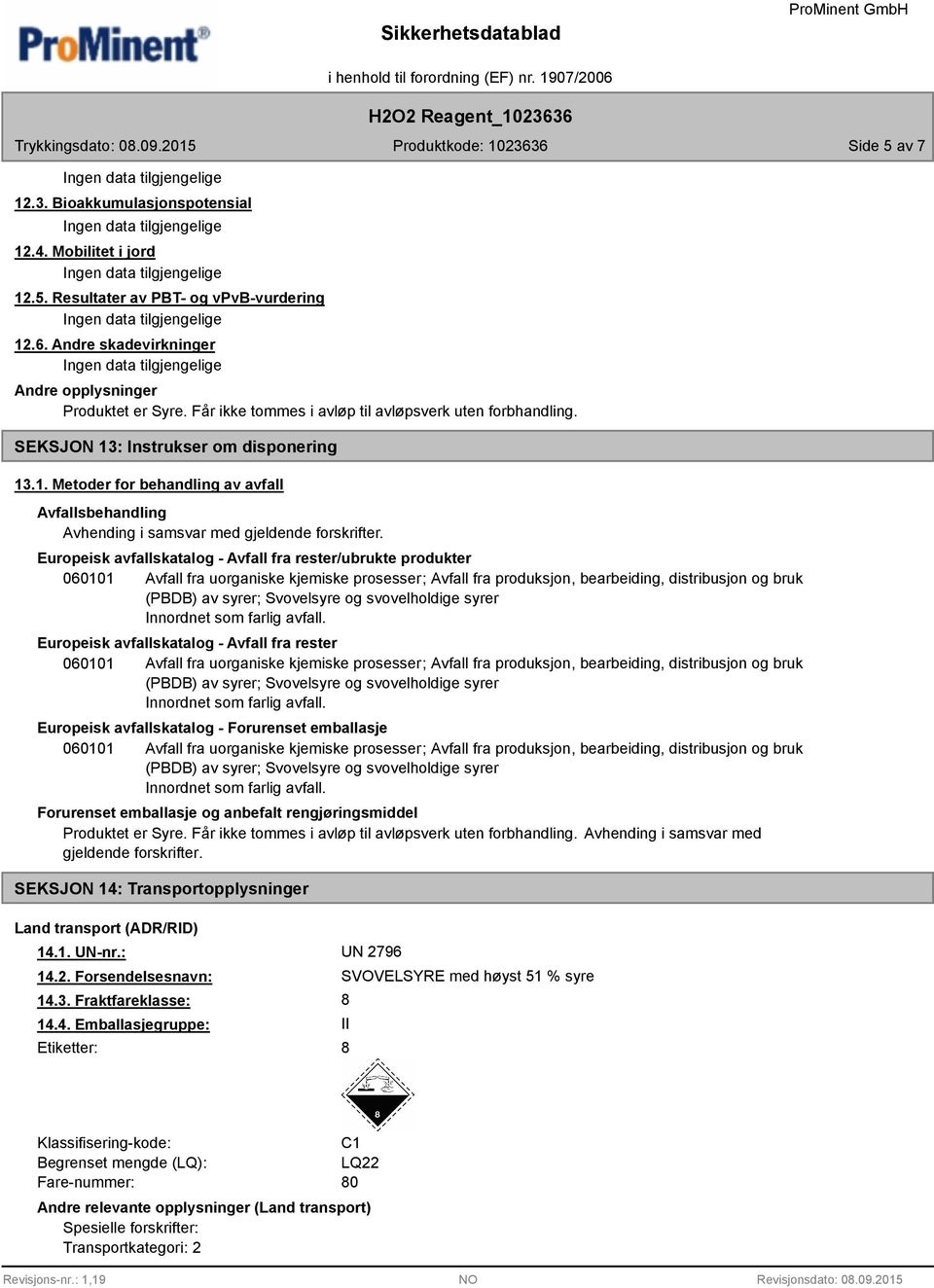 ProMinent®

Sikkerhetsdatablad

ProMinent GmbH

i henhold til forordning (EF) nr. 1907/2006

H2O2 Reagent_1023636

Trykkingsdato: 08.09.2015 Produktkode: 1023636 Side 5 av 7

Ingen data tilgjengelige

12.3. Bioakkumulasjonspotensial

Ingen data tilgjengelige

12.4. Mobilitet i jord

Ingen data tilgjengelige

12.5. Resultater av PBT- og vPvB-vurdering

Ingen data tilgjengelige

12.6. Andre skadevirkninger

Ingen data tilgjengelige

Andre opplysninger

Produktet er Syre. Får ikke tommes i avløp til avløpsverk uten forbhandling.

SEKSJON 13: Instrukser om disponering

13.1. Metoder for behandling av avfall

Avfallsbehandling

Avhending i samsvar med gjeldende forskrifter.

Europeisk avfallskatalog - Avfall fra rester/ubrukte produkter

060101 Avfall fra uorganiske kjemiske prosesser; Avfall fra produksjon, bearbeiding, distribusjon og bruk (PBDB) av syrer; Svovelsyre og svovelholdige syrer
Innordnet som farlig avfall.

Europeisk avfallskatalog - Avfall fra rester

060101 Avfall fra uorganiske kjemiske prosesser; Avfall fra produksjon, bearbeiding, distribusjon og bruk (PBDB) av syrer; Svovelsyre og svovelholdige syrer
Innordnet som farlig avfall.

Europeisk avfallskatalog - Forurenset emballasje

060101 Avfall fra uorganiske kjemiske prosesser; Avfall fra produksjon, bearbeiding, distribusjon og bruk (PBDB) av syrer; Svovelsyre og svovelholdige syrer
Innordnet som farlig avfall.

Forurenset emballasje og anbefalt rengjøringsmiddel

Produktet er Syre. Får ikke tommes i avløp til avløpsverk uten forbhandling. Avhending i samsvar med gjeldende forskrifter.

SEKSJON 14: Transportopplysninger

Land transport (ADR/RID)

14.1. UN-nr.: UN 2796

14.2. Forsendelsesnavn: SVOVELSYRE med høyst 51 % syre

14.3. Fraktfareklasse: 8

14.4. Emballasjegruppe: II

Etiketter: 8

8

Klassifisering-kode: C1

Begrenset mengde (LQ): LQ22

Fare-nummer: 80

Andre relevante opplysninger (Land transport)

Spesielle forskrifter:

Transportkategori: 2

Revisjons-nr.: 1,19 NO Revisjonsdato: 08.09.2015